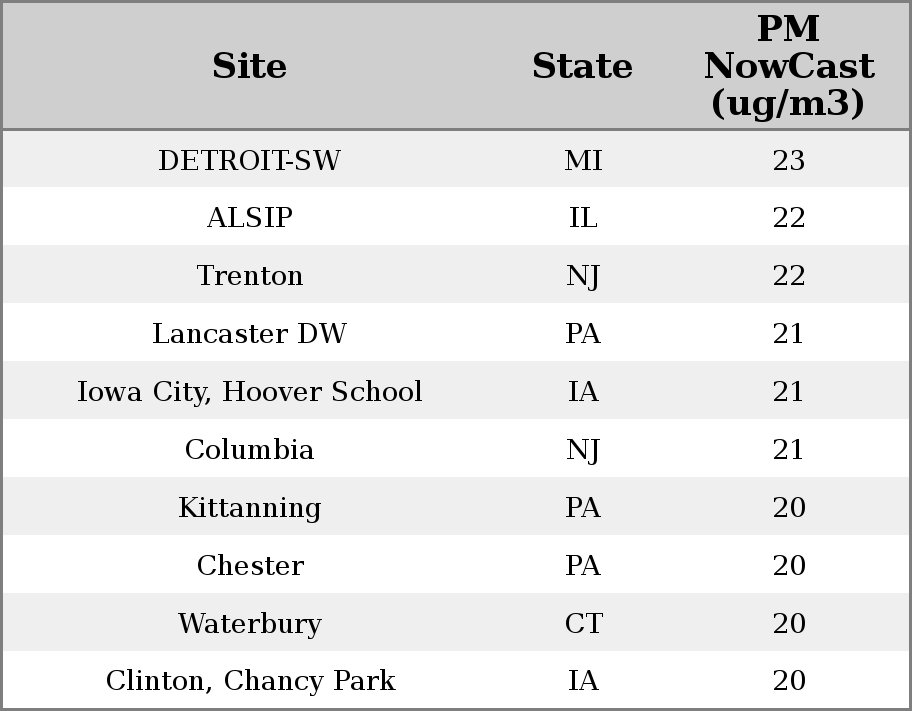 | Site | State | PM NowCast (ug/m3) |
|---|---|---|
| DETROIT-SW | MI | 23 |
| ALSIP | IL | 22 |
| Trenton | NJ | 22 |
| Lancaster DW | PA | 21 |
| Iowa City, Hoover School | IA | 21 |
| Columbia | NJ | 21 |
| Kittanning | PA | 20 |
| Chester | PA | 20 |
| Waterbury | CT | 20 |
| Clinton, Chancy Park | IA | 20 |